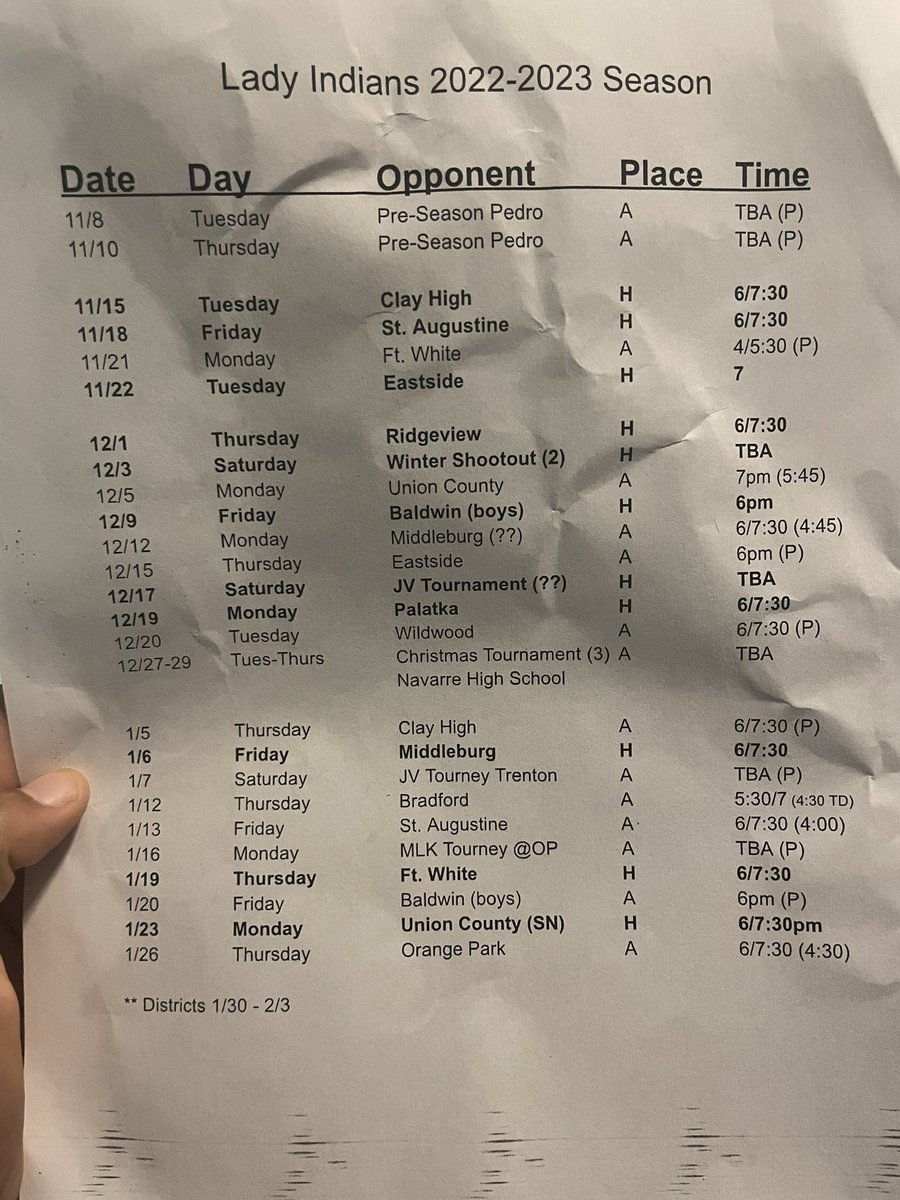 Lady Indians 2022-2023 Season

| Date | Day | Opponent | Place | Time |
|---|---|---|---|---|
| 11/8 | Tuesday | Pre-Season Pedro | A | TBA (P) |
| 11/10 | Thursday | Pre-Season Pedro | A | TBA (P) |
| 11/15 | Tuesday | Clay High | H | 6/7:30 |
| 11/18 | Friday | St. Augustine | H | 6/7:30 |
| 11/21 | Monday | Ft. White | A | 4/5:30 (P) |
| 11/22 | Tuesday | Eastside | H | 7 |
| 12/1 | Thursday | Ridgeview | H | 6/7:30 |
| 12/3 | Saturday | Winter Shootout (2) | H | TBA |
| 12/5 | Monday | Union County | A | 7pm (5:45) |
| 12/9 | Friday | Baldwin (boys) | H | 6pm |
| 12/12 | Monday | Middleburg (??) | A | 6/7:30 (4:45) |
| 12/15 | Thursday | Eastside | A | 6pm (P) |
| 12/17 | Saturday | JV Tournament (??) | H | TBA |
| 12/19 | Monday | Palatka | H | 6/7:30 |
| 12/20 | Tuesday | Wildwood | A | 6/7:30 (P) |
| 12/27-29 | Tues-Thurs | Christmas Tournament (3) Navarre High School | A | TBA |
| 1/5 | Thursday | Clay High | A | 6/7:30 (P) |
| 1/6 | Friday | Middleburg | H | 6/7:30 |
| 1/7 | Saturday | JV Tourney Trenton | A | TBA (P) |
| 1/12 | Thursday | Bradford | A | 5:30/7 (4:30 TD) |
| 1/13 | Friday | St. Augustine | A | 6/7:30 (4:00) |
| 1/16 | Monday | MLK Tourney @OP | A | TBA (P) |
| 1/19 | Thursday | Ft. White | H | 6/7:30 |
| 1/20 | Friday | Baldwin (boys) | A | 6pm (P) |
| 1/23 | Monday | Union County (SN) | H | 6/7:30pm |
| 1/26 | Thursday | Orange Park | A | 6/7:30 (4:30) |

** Districts 1/30 - 2/3